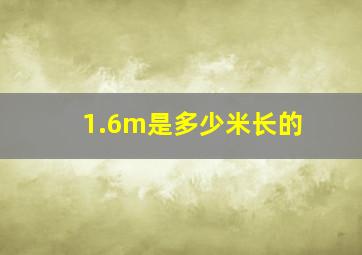 1.6m是多少米长的